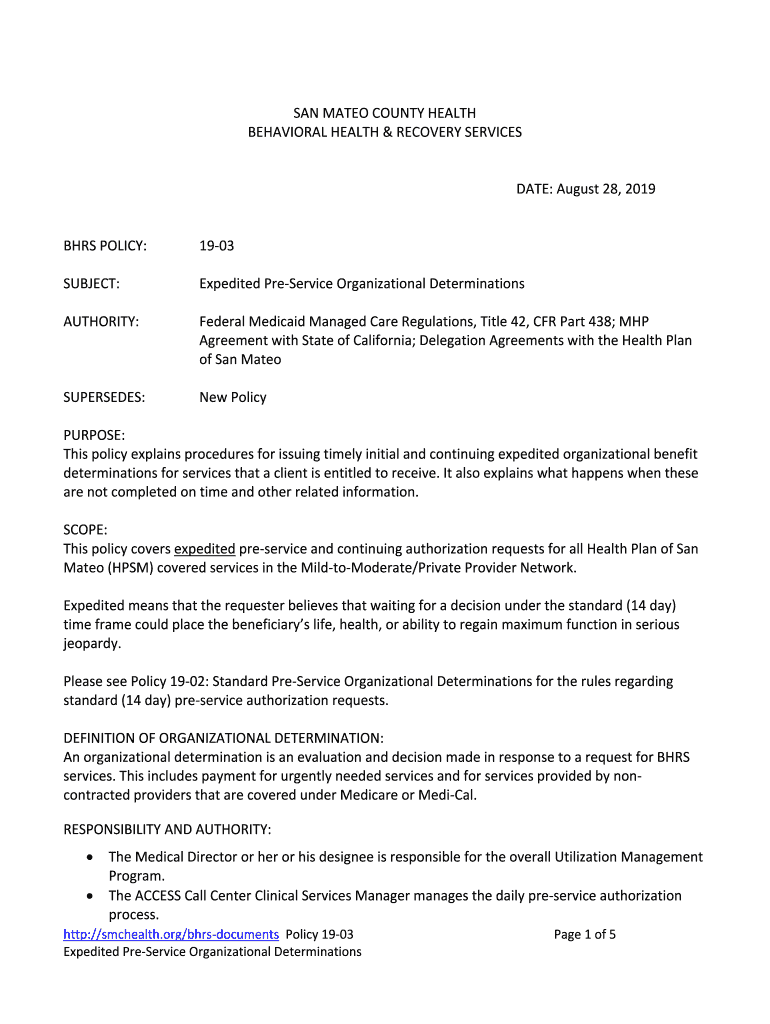 SAN MATEO COUNTY HEALTH
BEHAVIORAL HEALTH & RECOVERY SERVICES

DATE: August 28, 2019

BHRS POLICY: 19-03

SUBJECT: Expedited Pre-Service Organizational Determinations

AUTHORITY: Federal Medicaid Managed Care Regulations, Title 42, CFR Part 438; MHP Agreement with State of California; Delegation Agreements with the Health Plan of San Mateo

SUPERSEDES: New Policy

PURPOSE:
This policy explains procedures for issuing timely initial and continuing expedited organizational benefit determinations for services that a client is entitled to receive. It also explains what happens when these are not completed on time and other related information.

SCOPE:
This policy covers expedited pre-service and continuing authorization requests for all Health Plan of San Mateo (HPSM) covered services in the Mild-to-Moderate/Private Provider Network.

Expedited means that the requester believes that waiting for a decision under the standard (14 day) time frame could place the beneficiary's life, health, or ability to regain maximum function in serious jeopardy.

Please see Policy 19-02: Standard Pre-Service Organizational Determinations for the rules regarding standard (14 day) pre-service authorization requests.

DEFINITION OF ORGANIZATIONAL DETERMINATION:
An organizational determination is an evaluation and decision made in response to a request for BHRS services. This includes payment for urgently needed services and for services provided by non-contracted providers that are covered under Medicare or Medi-Cal.

RESPONSIBILITY AND AUTHORITY:
• The Medical Director or her or his designee is responsible for the overall Utilization Management Program.
• The ACCESS Call Center Clinical Services Manager manages the daily pre-service authorization process.

http://smchealth.org/bhrs-documents Policy 19-03 Page 1 of 5
Expedited Pre-Service Organizational Determinations